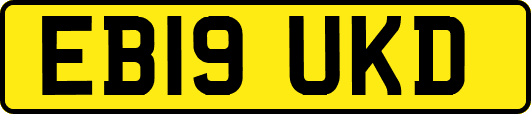 EB19 UKD